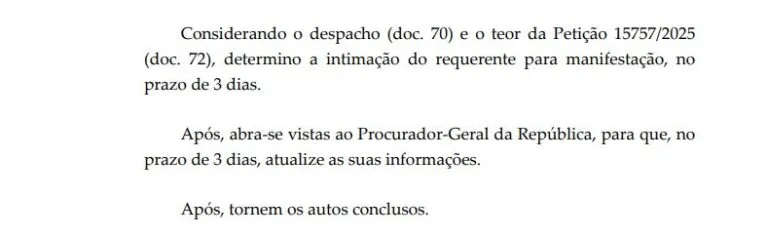 Considerando o despacho (doc. 70) e o teor da Petição 15757/2025 (doc. 72), determino a intimação do requerente para manifestação, no prazo de 3 dias.

Após, abra-se vistas ao Procurador-Geral da República, para que, no prazo de 3 dias, atualize as suas informações.

Após, tornem os autos conclusos.